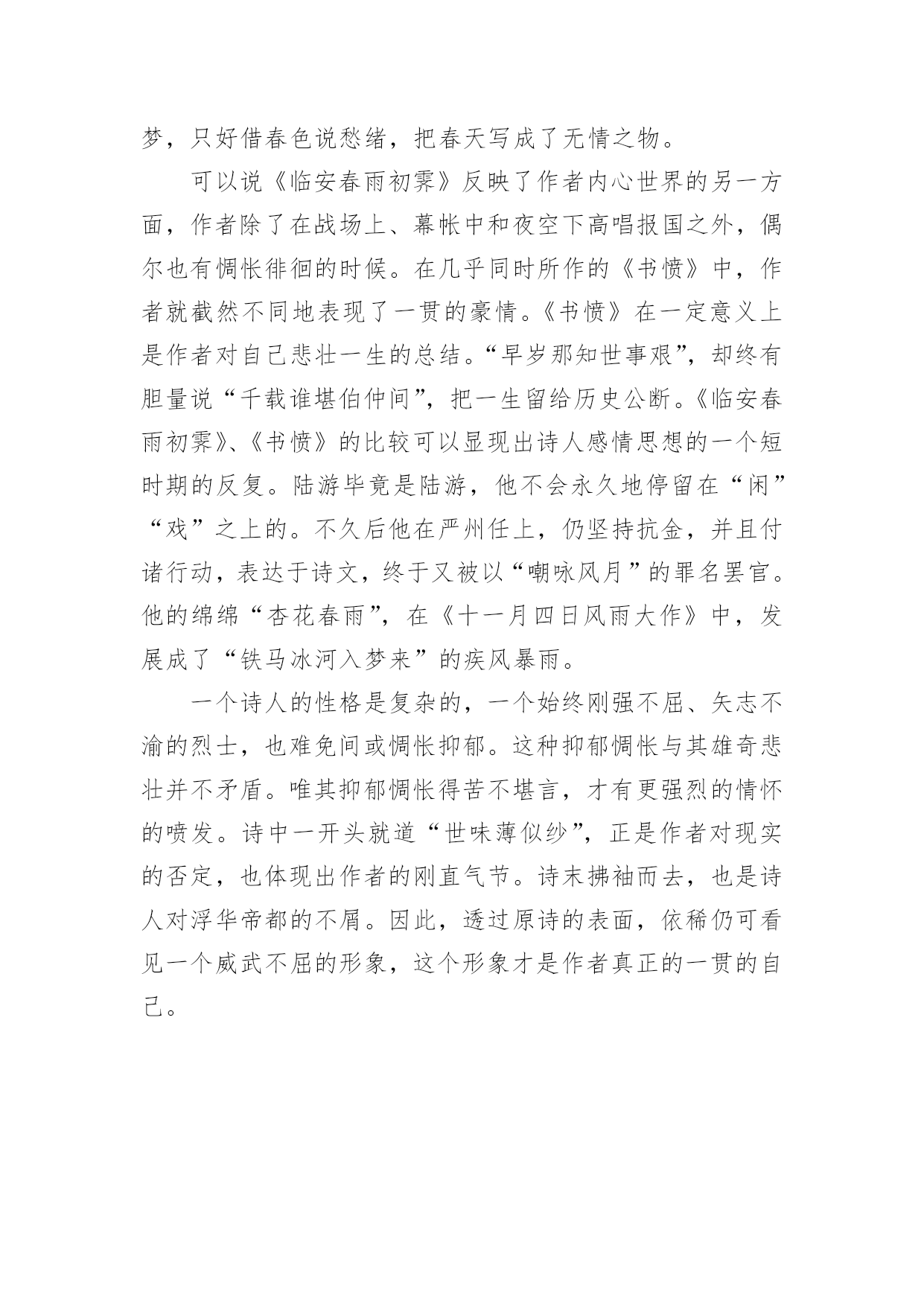 梦，只好借春色说愁绪，把春天写成了无情之物。

可以说《临安春雨初霁》反映了作者内心世界的另一方面，作者除了在战场上、幕帐中和夜空下高唱报国之外，偶尔也有惆怅徘徊的时候。在几乎同时所作的《书愤》中，作者就截然不同地表现了一贯的豪情。《书愤》在一定意义上是作者对自己悲壮一生的总结。“早岁那知世事艰”，却终有胆量说“千载谁堪伯仲间”，把一生留给历史公断。《临安春雨初霁》、《书愤》的比较可以显现出诗人感情思想的一个短时期的反复。陆游毕竟是陆游，他不会永久地停留在“闲”“戏”之上的。不久后他在严州任上，仍坚持抗金，并且付诸行动，表达于诗文，终于又被以“嘲咏风月”的罪名罢官。他的绵绵“杏花春雨”，在《十一月四日风雨大作》中，发展成了“铁马冰河入梦来”的疾风暴雨。

一个诗人的性格是复杂的，一个始终刚强不屈、矢志不渝的烈士，也难免间或惆怅抑郁。这种抑郁惆怅与其雄奇悲壮并不矛盾。唯其抑郁惆怅得苦不堪言，才有更强烈的情怀的喷发。诗中一开头就道“世味薄似纱”，正是作者对现实的否定，也体现出作者的刚直气节。诗末拂袖而去，也是诗人对浮华帝都的不屑。因此，透过原诗的表面，依稀仍可看见一个威武不屈的形象，这个形象才是作者真正的一贯的自己。